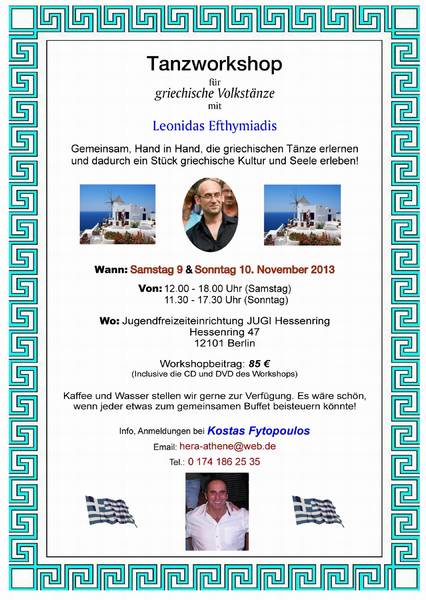 Tanzworkshop
für
griechische Volkstänze
mit

Leonidas Efthymiadis

Gemeinsam, Hand in Hand, die griechischen Tänze erlernen und dadurch ein Stück griechische Kultur und Seele erleben!

Wann: Samstag 9 & Sonntag 10. November 2013

Von: 12.00 - 18.00 Uhr (Samstag)
11.30 - 17.30 Uhr (Sonntag)

Wo: Jugendfreizeiteinrichtung JUGI Hessenring
Hessenring 47
12101 Berlin

Workshopbeitrag: 85 €
(Inclusive die CD und DVD des Workshops)

Kaffee und Wasser stellen wir gerne zur Verfügung. Es wäre schön, wenn jeder etwas zum gemeinsamen Buffet beisteuern könnte!

Info, Anmeldungen bei Kostas Fytopoulos

Email: hera-athene@web.de

Tel.: 0 174 186 25 35